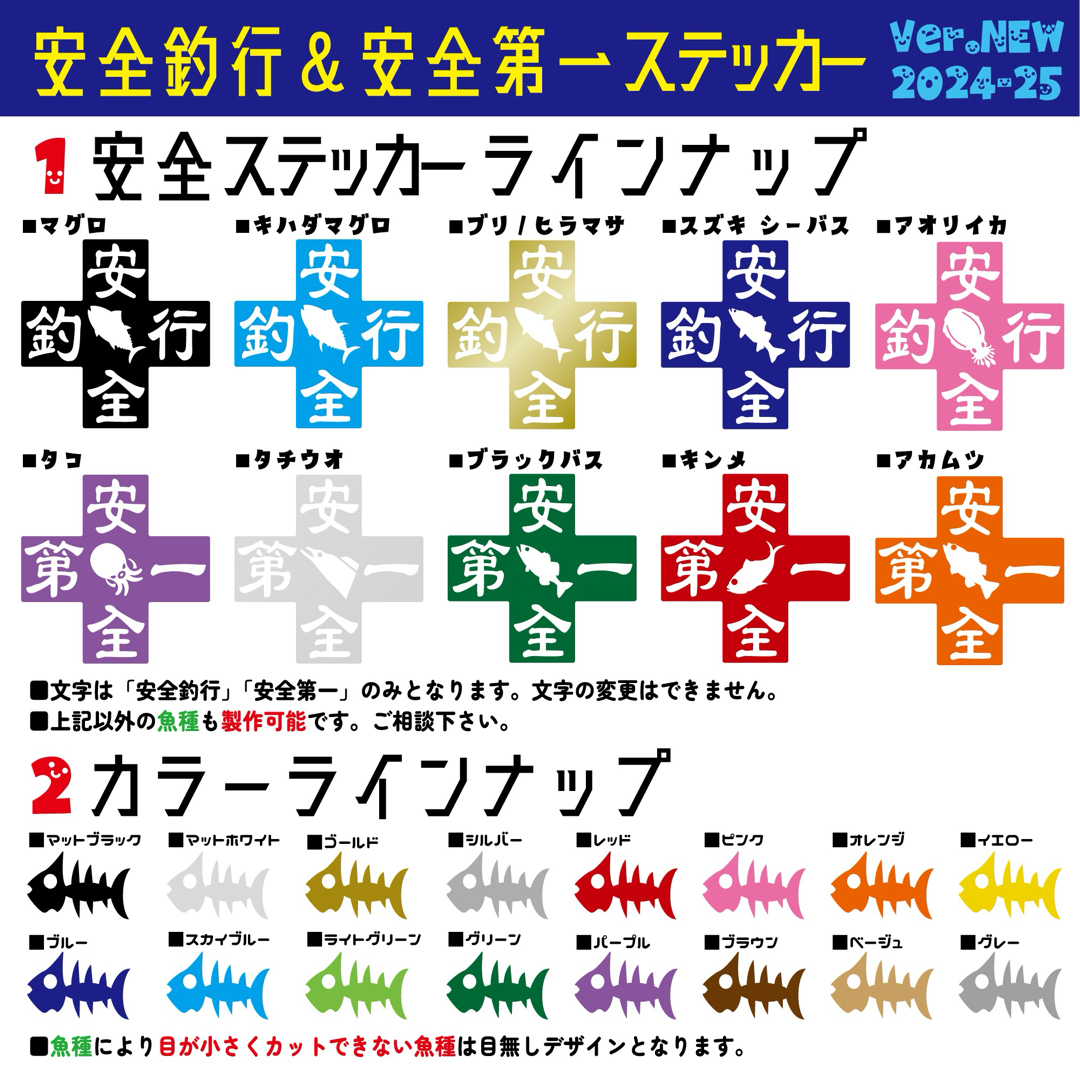 安全釣行＆安全第一ステッカー

Ver.NEW 2024-25

1 安全ステッカーラインナップ

■マグロ
安 釣 行 全

■キハダマグロ
安 釣 行 全

■ブリ / ヒラマサ
安 釣 行 全

■スズキ シーバス
安 釣 行 全

■アオリイカ
安 釣 行 全

■タコ
安 第 一 全

■タチウオ
安 第 一 全

■ブラックバス
安 第 一 全

■キンメ
安 第 一 全

■アカムツ
安 第 一 全

■文字は「安全釣行」「安全第一」のみとなります。文字の変更はできません。
■上記以外の魚種も製作可能です。ご相談下さい。

2 カラーラインナップ

■マットブラック ■マットホワイト ■ゴールド ■シルバー ■レッド ■ピンク ■オレンジ ■イエロー
■ブルー ■スカイブルー ■ライトグリーン ■グリーン ■パープル ■ブラウン ■ベージュ ■グレー

■魚種により目が小さくカットできない魚種は目無しデザインとなります。